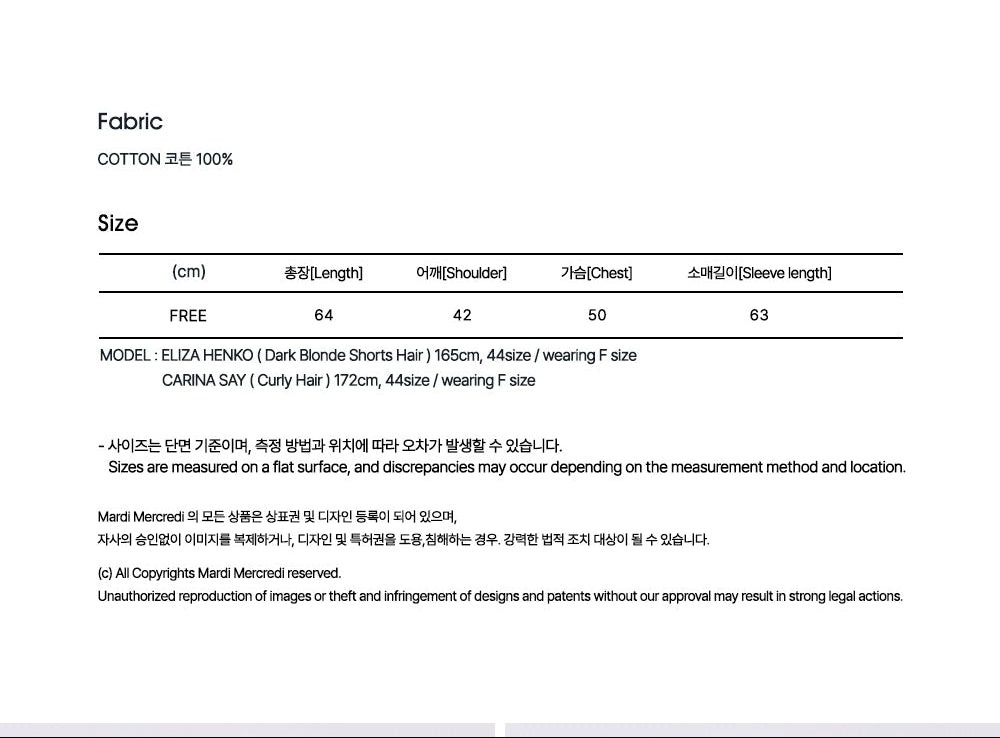 Fabric

COTTON 코튼 100%

Size

| (cm) | 총장[Length] | 어깨[Shoulder] | 가슴[Chest] | 소매길이[Sleeve length] |
|---|---|---|---|---|
| FREE | 64 | 42 | 50 | 63 |

MODEL : ELIZA HENKO ( Dark Blonde Shorts Hair ) 165cm, 44size / wearing F size
CARINA SAY ( Curly Hair ) 172cm, 44size / wearing F size

- 사이즈는 단면 기준이며, 측정 방법과 위치에 따라 오차가 발생할 수 있습니다.
Sizes are measured on a flat surface, and discrepancies may occur depending on the measurement method and location.

Mardi Mercredi 의 모든 상품은 상표권 및 디자인 등록이 되어 있으며,
자사의 승인없이 이미지를 복제하거나, 디자인 및 특허권을 도용,침해하는 경우. 강력한 법적 조치 대상이 될 수 있습니다.

(c) All Copyrights Mardi Mercredi reserved.
Unauthorized reproduction of images or theft and infringement of designs and patents without our approval may result in strong legal actions.